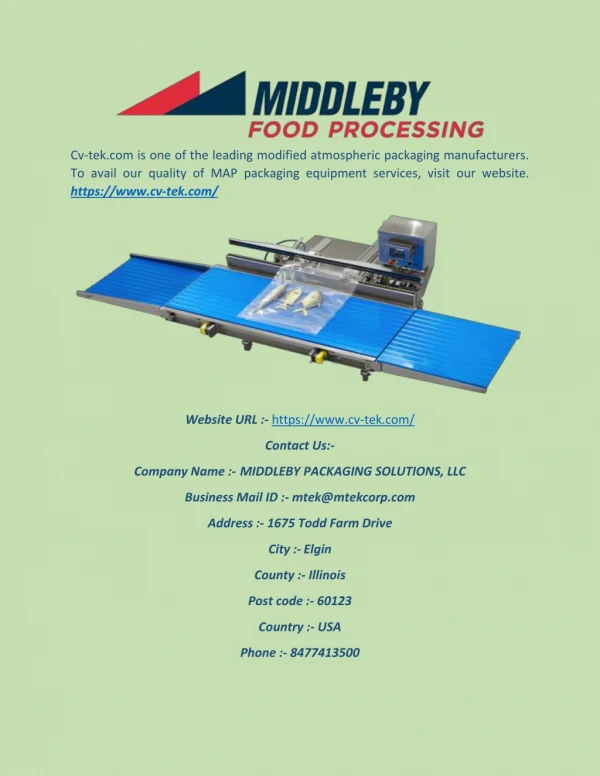 MIDDLEBY
FOOD PROCESSING

Cv-tek.com is one of the leading modified atmospheric packaging manufacturers. To avail our quality of MAP packaging equipment services, visit our website. https://www.cv-tek.com/

Website URL :- https://www.cv-tek.com/

Contact Us:-

Company Name :- MIDDLEBY PACKAGING SOLUTIONS, LLC

Business Mail ID :- mtek@mtekcorp.com

Address :- 1675 Todd Farm Drive

City :- Elgin

County :- Illinois

Post code :- 60123

Country :- USA

Phone :- 8477413500